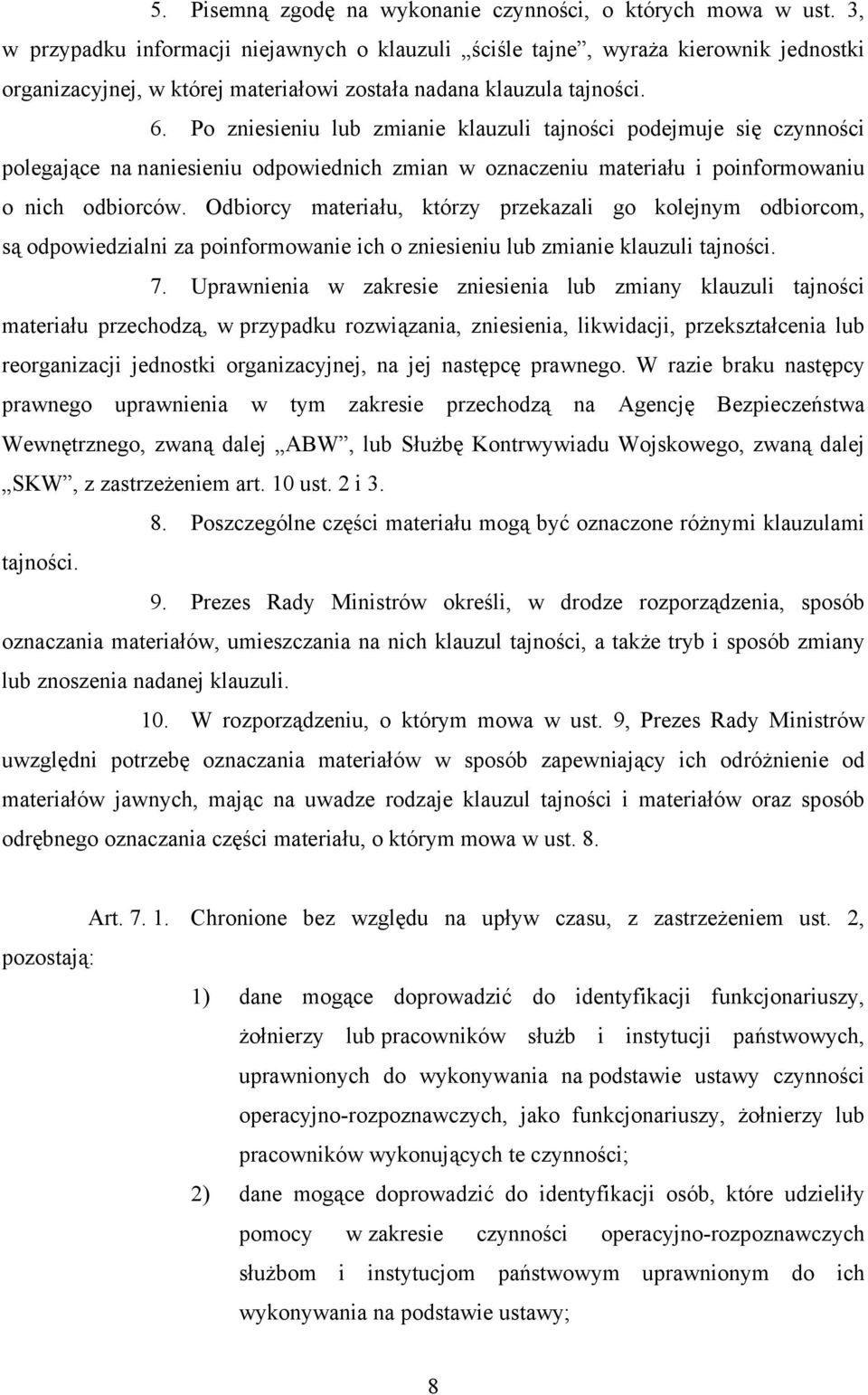 5. Pisemną zgodę na wykonanie czynności, o których mowa w ust. 3, w przypadku informacji niejawnych o klauzuli „ściśle tajne”, wyraża kierownik jednostki organizacyjnej, w której materiałowi została nadana klauzula tajności.

6. Po zniesieniu lub zmianie klauzuli tajności podejmuje się czynności polegające na naniesieniu odpowiednich zmian w oznaczeniu materiału i poinformowaniu o nich odbiorców. Odbiorcy materiału, którzy przekazali go kolejnym odbiorcom, są odpowiedzialni za poinformowanie ich o zniesieniu lub zmianie klauzuli tajności.

7. Uprawnienia w zakresie zniesienia lub zmiany klauzuli tajności materiału przechodzą, w przypadku rozwiązania, zniesienia, likwidacji, przekształcenia lub reorganizacji jednostki organizacyjnej, na jej następcę prawnego. W razie braku następcy prawnego uprawnienia w tym zakresie przechodzą na Agencję Bezpieczeństwa Wewnętrznego, zwaną dalej „ABW”, lub Służbę Kontrwywiadu Wojskowego, zwaną dalej „SKW”, z zastrzeżeniem art. 10 ust. 2 i 3.

8. Poszczególne części materiału mogą być oznaczone różnymi klauzulami tajności.

9. Prezes Rady Ministrów określi, w drodze rozporządzenia, sposób oznaczania materiałów, umieszczania na nich klauzul tajności, a także tryb i sposób zmiany lub znoszenia nadanej klauzuli.

10. W rozporządzeniu, o którym mowa w ust. 9, Prezes Rady Ministrów uwzględni potrzebę oznaczania materiałów w sposób zapewniający ich odróżnienie od materiałów jawnych, mając na uwadze rodzaje klauzul tajności i materiałów oraz sposób odrębnego oznaczania części materiału, o którym mowa w ust. 8.

Art. 7. 1. Chronione bez względu na upływ czasu, z zastrzeżeniem ust. 2, pozostają:

1) dane mogące doprowadzić do identyfikacji funkcjonariuszy, żołnierzy lub pracowników służb i instytucji państwowych, uprawnionych do wykonywania na podstawie ustawy czynności operacyjno-rozpoznawczych, jako funkcjonariuszy, żołnierzy lub pracowników wykonujących te czynności;

2) dane mogące doprowadzić do identyfikacji osób, które udzieliły pomocy w zakresie czynności operacyjno-rozpoznawczych służbom i instytucjom państwowym uprawnionym do ich wykonywania na podstawie ustawy;

8